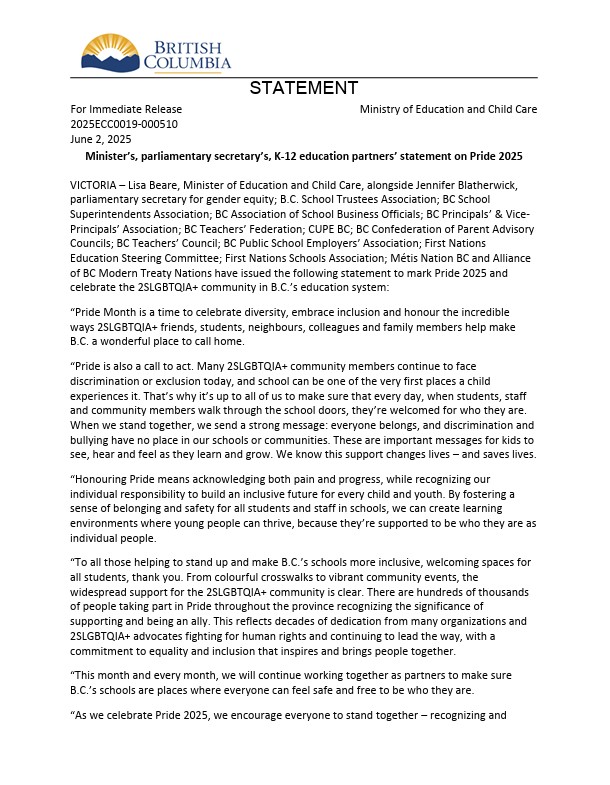 BRITISH COLUMBIA

STATEMENT

For Immediate Release
2025ECC0019-000510
June 2, 2025

Ministry of Education and Child Care

Minister's, parliamentary secretary's, K-12 education partners' statement on Pride 2025

VICTORIA – Lisa Beare, Minister of Education and Child Care, alongside Jennifer Blatherwick, parliamentary secretary for gender equity; B.C. School Trustees Association; BC School Superintendents Association; BC Association of School Business Officials; BC Principals' & Vice-Principals' Association; BC Teachers' Federation; CUPE BC; BC Confederation of Parent Advisory Councils; BC Teachers' Council; BC Public School Employers' Association; First Nations Education Steering Committee; First Nations Schools Association; Métis Nation BC and Alliance of BC Modern Treaty Nations have issued the following statement to mark Pride 2025 and celebrate the 2SLGBTQIA+ community in B.C.'s education system:

"Pride Month is a time to celebrate diversity, embrace inclusion and honour the incredible ways 2SLGBTQIA+ friends, students, neighbours, colleagues and family members help make B.C. a wonderful place to call home.

"Pride is also a call to act. Many 2SLGBTQIA+ community members continue to face discrimination or exclusion today, and school can be one of the very first places a child experiences it. That's why it's up to all of us to make sure that every day, when students, staff and community members walk through the school doors, they're welcomed for who they are. When we stand together, we send a strong message: everyone belongs, and discrimination and bullying have no place in our schools or communities. These are important messages for kids to see, hear and feel as they learn and grow. We know this support changes lives – and saves lives.

"Honouring Pride means acknowledging both pain and progress, while recognizing our individual responsibility to build an inclusive future for every child and youth. By fostering a sense of belonging and safety for all students and staff in schools, we can create learning environments where young people can thrive, because they're supported to be who they are as individual people.

"To all those helping to stand up and make B.C.'s schools more inclusive, welcoming spaces for all students, thank you. From colourful crosswalks to vibrant community events, the widespread support for the 2SLGBTQIA+ community is clear. There are hundreds of thousands of people taking part in Pride throughout the province recognizing the significance of supporting and being an ally. This reflects decades of dedication from many organizations and 2SLGBTQIA+ advocates fighting for human rights and continuing to lead the way, with a commitment to equality and inclusion that inspires and brings people together.

"This month and every month, we will continue working together as partners to make sure B.C.'s schools are places where everyone can feel safe and free to be who they are.

"As we celebrate Pride 2025, we encourage everyone to stand together – recognizing and